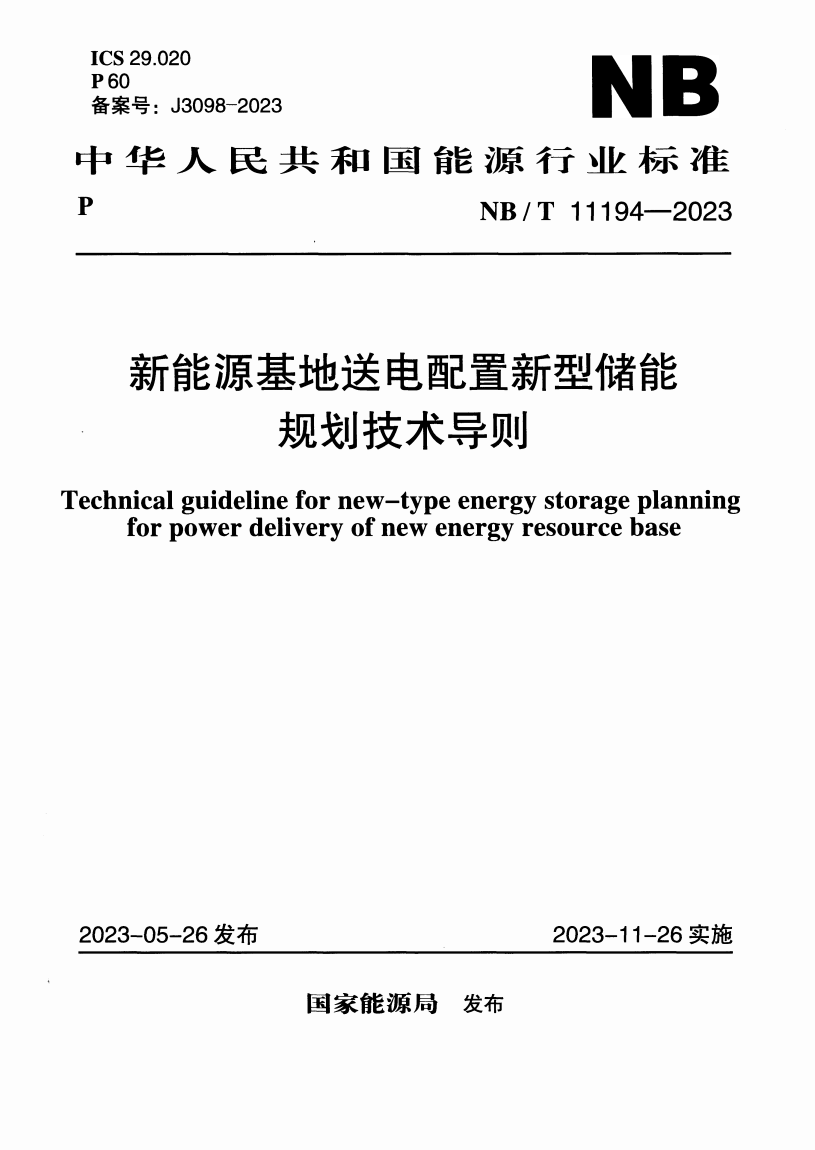 ICS 29.020
P 60
备案号：J3098-2023

NB

中华人民共和国能源行业标准

P

NB / T 11194—2023

新能源基地送电配置新型储能规划技术导则

Technical guideline for new-type energy storage planning for power delivery of new energy resource base

2023-05-26 发布

2023-11-26 实施

国家能源局 发布